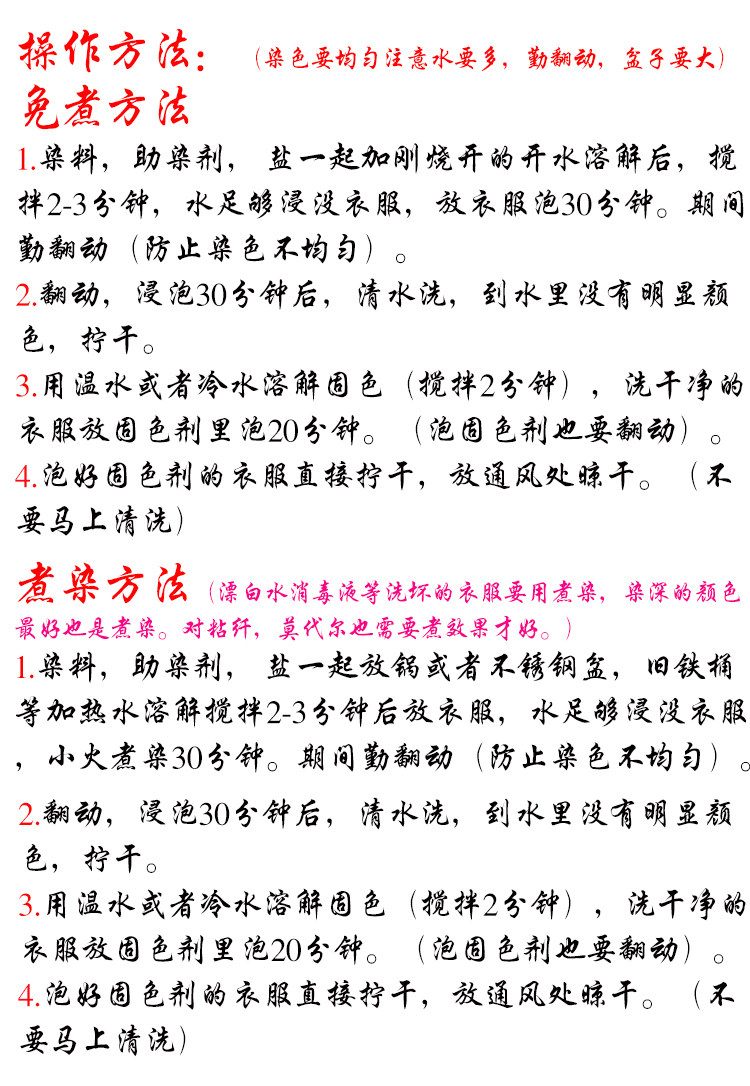 操作方法：（染色要均匀注意水要多，勤翻动，盆子要大）
免煮方法
1.染料，助染剂，盐一起加刚烧开的开水溶解后，搅拌2-3分钟，水足够浸没衣服，放衣服泡30分钟。期间勤翻动（防止染色不均匀）。
2.翻动，浸泡30分钟后，清水洗，到水里没有明显颜色，拧干。
3.用温水或者冷水溶解固色（搅拌2分钟），洗干净的衣服放固色剂里泡20分钟。（泡固色剂也要翻动）。
4.泡好固色剂的衣服直接拧干，放通风处晾干。（不要马上清洗）

煮染方法（漂白水消毒液等洗坏的衣服要用煮染，染深的颜色最好也是煮染。对粘纤，莫代尔也需要煮效果才好。）
1.染料，助染剂，盐一起放锅或者不锈钢盆，旧铁桶等加热水溶解搅拌2-3分钟后放衣服，水足够浸没衣服，小火煮染30分钟。期间勤翻动（防止染色不均匀）。
2.翻动，浸泡30分钟后，清水洗，到水里没有明显颜色，拧干。
3.用温水或者冷水溶解固色（搅拌2分钟），洗干净的衣服放固色剂里泡20分钟。（泡固色剂也要翻动）。
4.泡好固色剂的衣服直接拧干，放通风处晾干。（不要马上清洗）